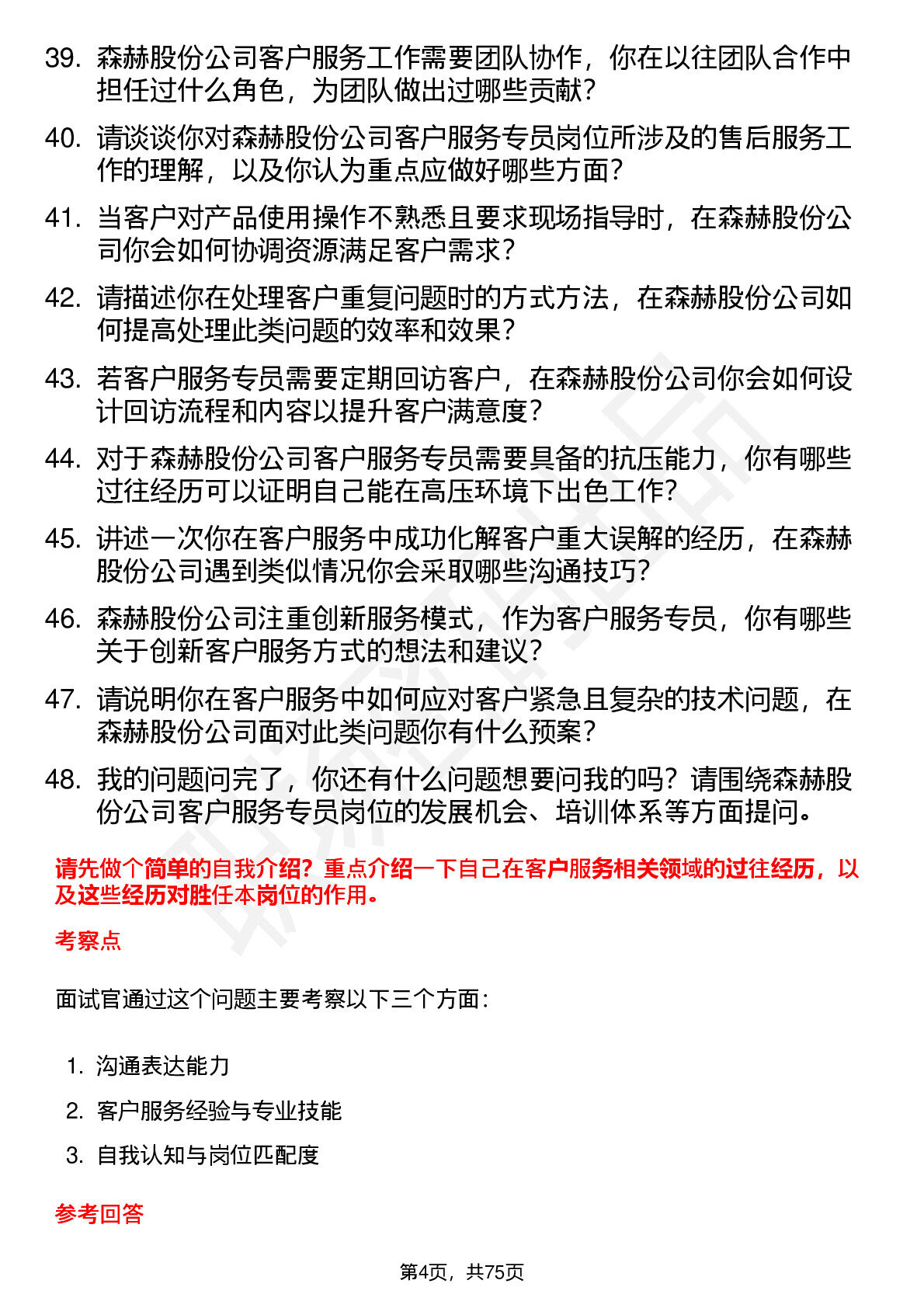 39. 森赫股份公司客户服务工作需要团队协作，你在以往团队合作中担任过什么角色，为团队做出过哪些贡献？

40. 请谈谈你对森赫股份公司客户服务专员岗位所涉及的售后服务工作的理解，以及你认为重点应做好哪些方面？

41. 当客户对产品使用操作不熟悉且要求现场指导时，在森赫股份公司你会如何协调资源满足客户需求？

42. 请描述你在处理客户重复问题时的方式方法，在森赫股份公司如何提高处理此类问题的效率和效果？

43. 若客户服务专员需要定期回访客户，在森赫股份公司你会如何设计回访流程和内容以提升客户满意度？

44. 对于森赫股份公司客户服务专员需要具备的抗压能力，你有哪些过往经历可以证明自己能在高压环境下出色工作？

45. 讲述一次你在客户服务中成功化解客户重大误解的经历，在森赫股份公司遇到类似情况你会采取哪些沟通技巧？

46. 森赫股份公司注重创新服务模式，作为客户服务专员，你有哪些关于创新客户服务方式的想法和建议？

47. 请说明你在客户服务中如何应对客户紧急且复杂的技术问题，在森赫股份公司面对此类问题你有什么预案？

48. 我的问题问完了，你还有什么问题想要问我的吗？请围绕森赫股份公司客户服务专员岗位的发展机会、培训体系等方面提问。

请先做个简单的自我介绍？重点介绍一下自己在客户服务相关领域的过往经历，以及这些经历对胜任本岗位的作用。

考察点

面试官通过这个问题主要考察以下三个方面：

1. 沟通表达能力
2. 客户服务经验与专业技能
3. 自我认知与岗位匹配度

参考回答

第4页，共75页